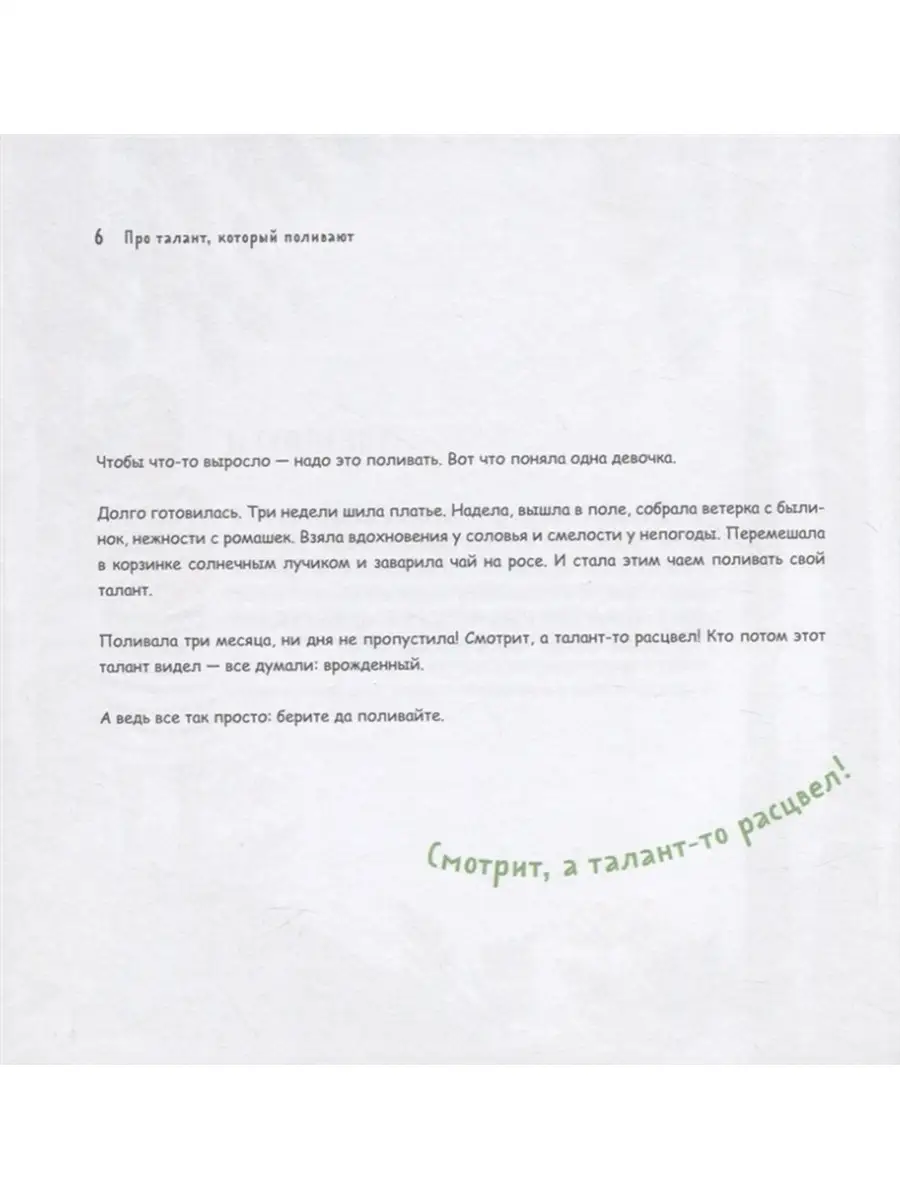 6 Про талант, который поливают

Чтобы что-то выросло — надо это поливать. Вот что поняла одна девочка.

Долго готовилась. Три недели шила платье. Надела, вышла в поле, собрала ветерка с былинок, нежности с ромашек. Взяла вдохновения у соловья и смелости у непогоды. Перемешала в корзинке солнечным лучиком и заварила чай на росе. И стала этим чаем поливать свой талант.

Поливала три месяца, ни дня не пропустила! Смотрит, а талант-то расцвел! Кто потом этот талант видел — все думали: врожденный.

А ведь все так просто: берите да поливайте.

Смотрит, а талант-то расцвел!